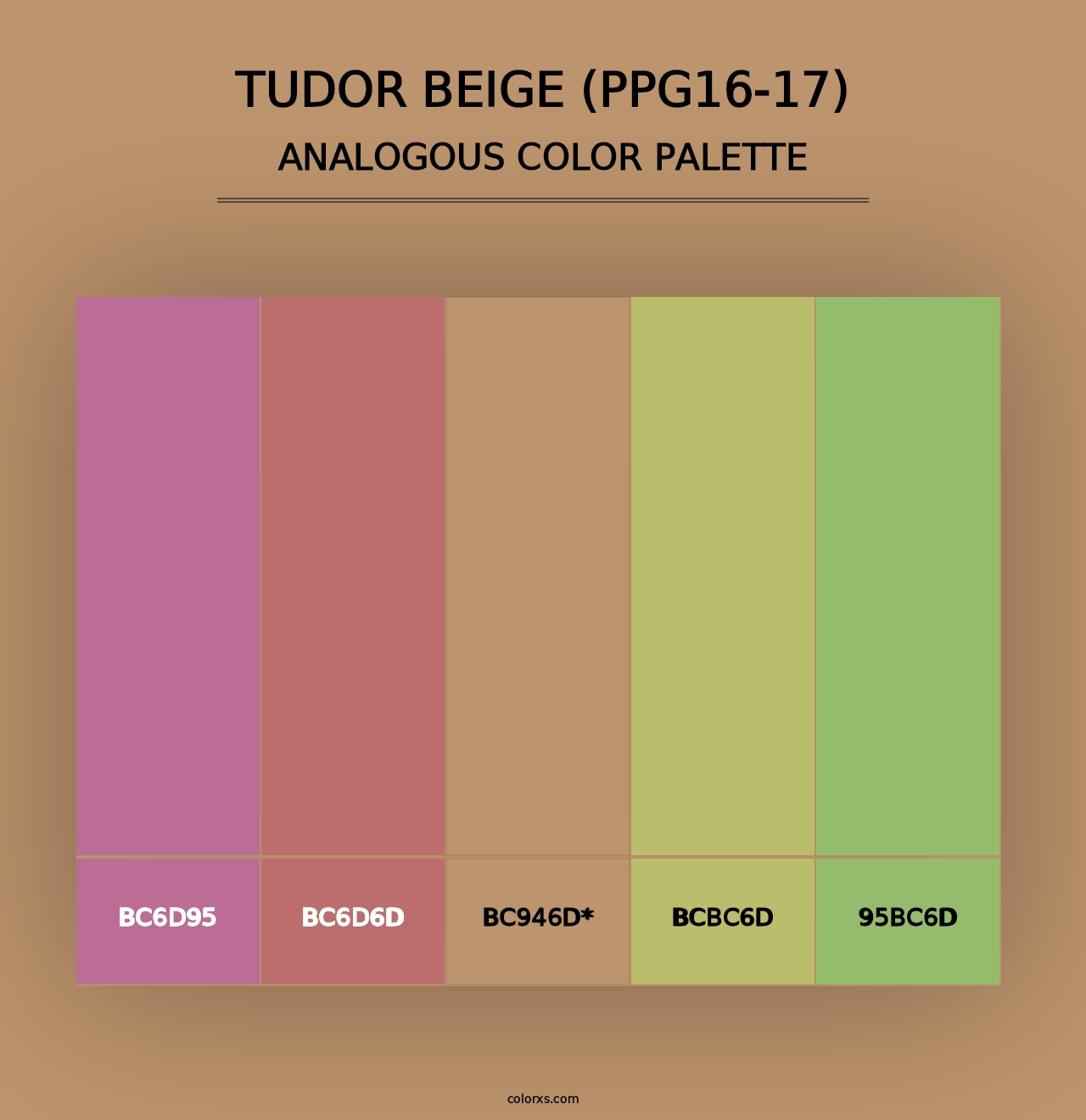 TUDOR BEIGE (PPG16-17)
ANALOGOUS COLOR PALETTE

BC6D95
BC6D6D
BC946D*
BCBC6D
95BC6D

colorxs.com